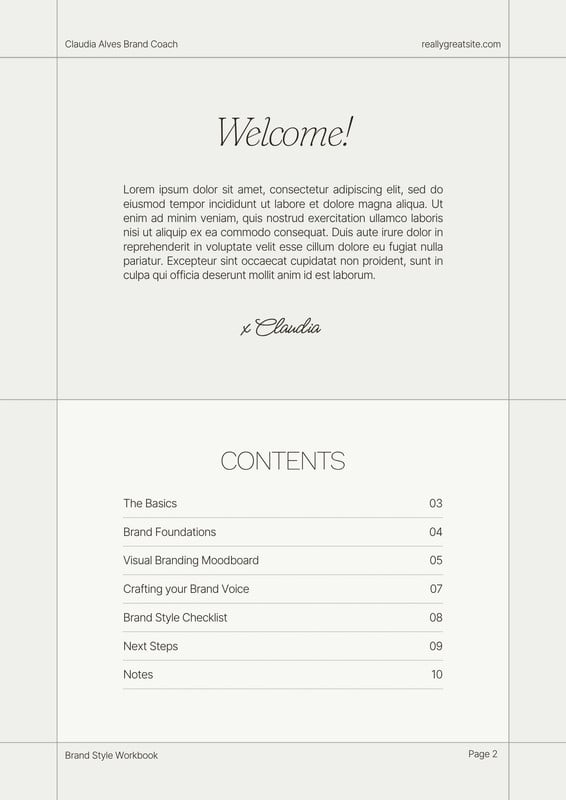 Claudia Alves Brand Coach
reallygreatsite.com

Welcome!

Lorem ipsum dolor sit amet, consectetur adipiscing elit, sed do eiusmod tempor incididunt ut labore et dolore magna aliqua. Ut enim ad minim veniam, quis nostrud exercitation ullamco laboris nisi ut aliquip ex ea commodo consequat. Duis aute irure dolor in reprehenderit in voluptate velit esse cillum dolore eu fugiat nulla pariatur. Excepteur sint occaecat cupidatat non proident, sunt in culpa qui officia deserunt mollit anim id est laborum.

x Claudia

CONTENTS

The Basics 03
Brand Foundations 04
Visual Branding Moodboard 05
Crafting your Brand Voice 07
Brand Style Checklist 08
Next Steps 09
Notes 10

Brand Style Workbook
Page 2